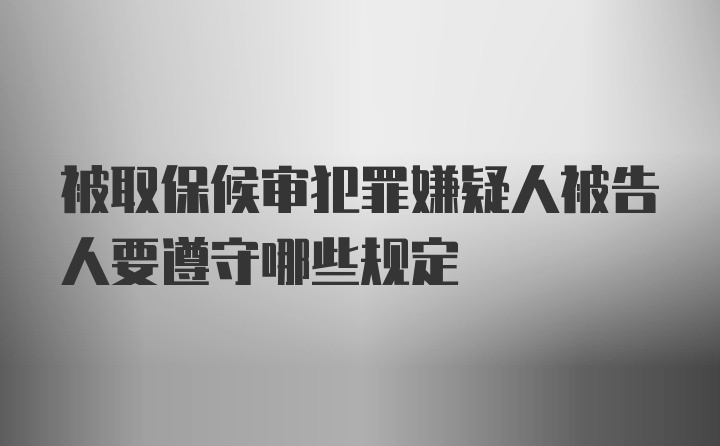 被取保候审犯罪嫌疑人被告人要遵守哪些规定